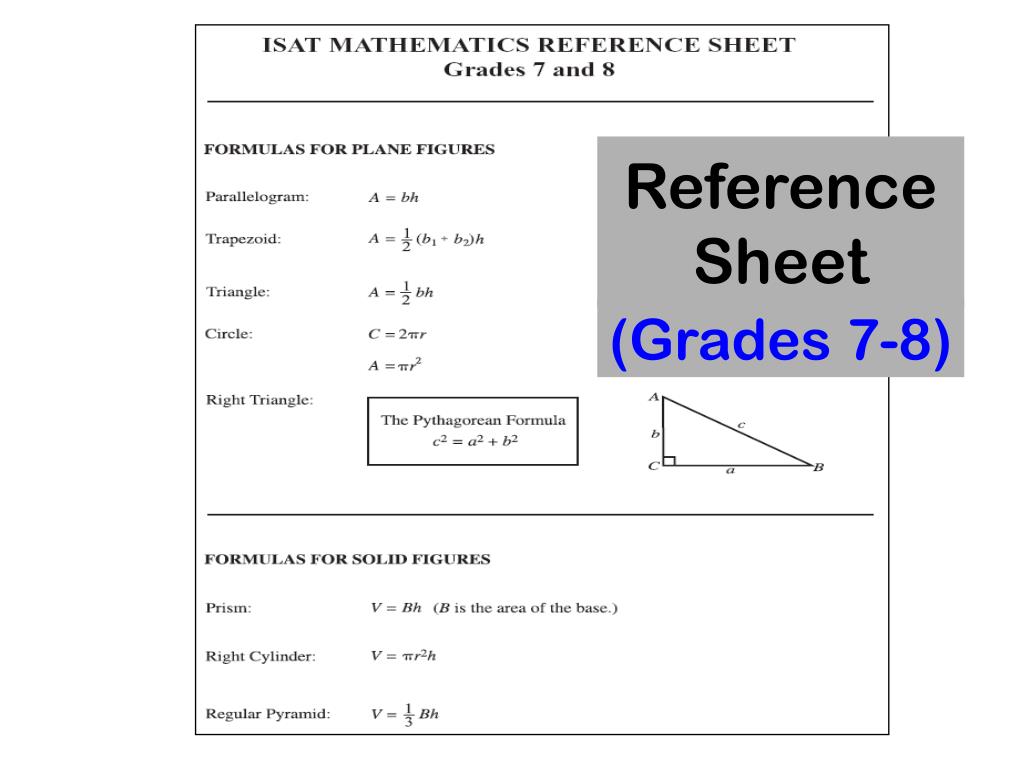 ISAT MATHEMATICS REFERENCE SHEET
Grades 7 and 8

FORMULAS FOR PLANE FIGURES

Reference Sheet
(Grades 7-8)

Parallelogram: $A = bh$

Trapezoid: $A = \frac{1}{2}(b_1 + b_2)h$

Triangle: $A = \frac{1}{2}bh$

Circle: $C = 2\pi r$

$A = \pi r^2$

Right Triangle:

The Pythagorean Formula
$c^2 = a^2 + b^2$

A
b
c
C
a
B

FORMULAS FOR SOLID FIGURES

Prism: $V = Bh$ ($B$ is the area of the base.)

Right Cylinder: $V = \pi r^2 h$

Regular Pyramid: $V = \frac{1}{3}Bh$